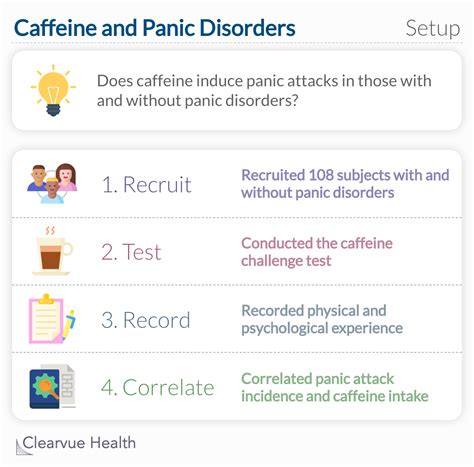 Caffeine and Panic Disorders

Setup

Does caffeine induce panic attacks in those with and without panic disorders?

1. Recruit
Recruited 108 subjects with and without panic disorders

2. Test
Conducted the caffeine challenge test

3. Record
Recorded physical and psychological experience

4. Correlate
Correlated panic attack incidence and caffeine intake

Clearvue Health